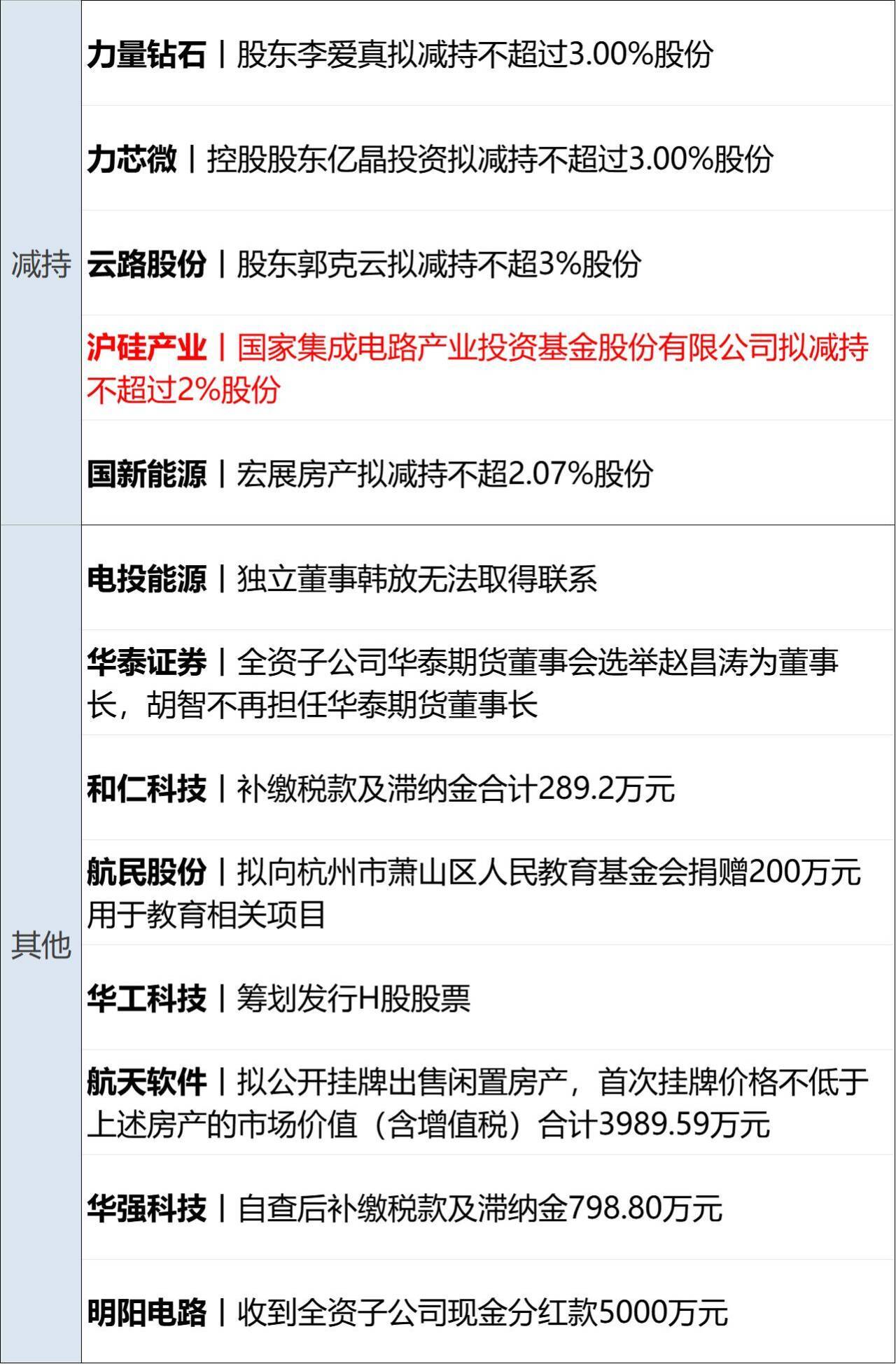 | 减持 | 力量钻石丨股东李爱真拟减持不超过3.00%股份 |
|---|---|
|  | 力芯微丨控股股东亿晶投资拟减持不超过3.00%股份 |
|  | 云路股份丨股东郭克云拟减持不超3%股份 |
|  | 沪硅产业丨国家集成电路产业投资基金股份有限公司拟减持不超过2%股份 |
|  | 国新能源丨宏展房产拟减持不超2.07%股份 |
| 其他 | 电投能源丨独立董事韩放无法取得联系 |
|  | 华泰证券丨全资子公司华泰期货董事会选举赵昌涛为董事长，胡智不再担任华泰期货董事长 |
|  | 和仁科技丨补缴税款及滞纳金合计289.2万元 |
|  | 航民股份丨拟向杭州市萧山区人民教育基金会捐赠200万元用于教育相关项目 |
|  | 华工科技丨筹划发行H股股票 |
|  | 航天软件丨拟公开挂牌出售闲置房产，首次挂牌价格不低于上述房产的市场价值（含增值税）合计3989.59万元 |
|  | 华强科技丨自查后补缴税款及滞纳金798.80万元 |
|  | 明阳电路丨收到全资子公司现金分红款5000万元 |